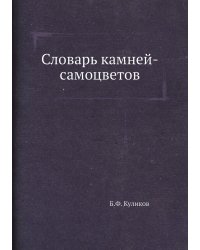 Словарь камней-самоцветов

Б.Ф. Куликов